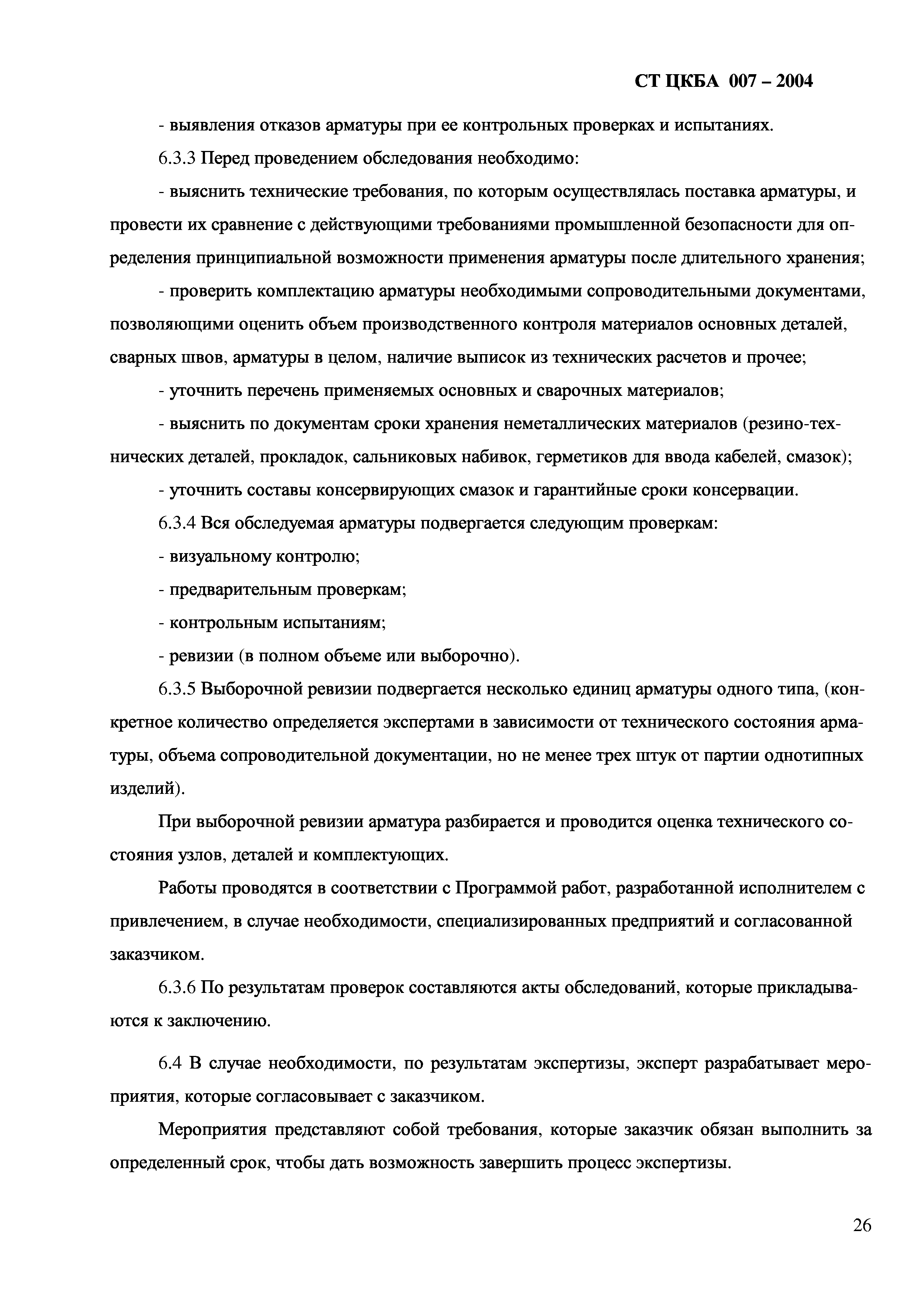 СТ ЦКБА 007 – 2004

- выявления отказов арматуры при ее контрольных проверках и испытаниях.

6.3.3 Перед проведением обследования необходимо:

- выяснить технические требования, по которым осуществлялась поставка арматуры, и провести их сравнение с действующими требованиями промышленной безопасности для определения принципиальной возможности применения арматуры после длительного хранения;

- проверить комплектацию арматуры необходимыми сопроводительными документами, позволяющими оценить объем производственного контроля материалов основных деталей, сварных швов, арматуры в целом, наличие выписок из технических расчетов и прочее;

- уточнить перечень применяемых основных и сварочных материалов;

- выяснить по документам сроки хранения неметаллических материалов (резино-технических деталей, прокладок, сальниковых набивок, герметиков для ввода кабелей, смазок);

- уточнить составы консервирующих смазок и гарантийные сроки консервации.

6.3.4 Вся обследуемая арматуры подвергается следующим проверкам:

- визуальному контролю;

- предварительным проверкам;

- контрольным испытаниям;

- ревизии (в полном объеме или выборочно).

6.3.5 Выборочной ревизии подвергается несколько единиц арматуры одного типа, (конкретное количество определяется экспертами в зависимости от технического состояния арматуры, объема сопроводительной документации, но не менее трех штук от партии однотипных изделий).

При выборочной ревизии арматура разбирается и проводится оценка технического состояния узлов, деталей и комплектующих.

Работы проводятся в соответствии с Программой работ, разработанной исполнителем с привлечением, в случае необходимости, специализированных предприятий и согласованной заказчиком.

6.3.6 По результатам проверок составляются акты обследований, которые прикладываются к заключению.

6.4 В случае необходимости, по результатам экспертизы, эксперт разрабатывает мероприятия, которые согласовывает с заказчиком.

Мероприятия представляют собой требования, которые заказчик обязан выполнить за определенный срок, чтобы дать возможность завершить процесс экспертизы.

26